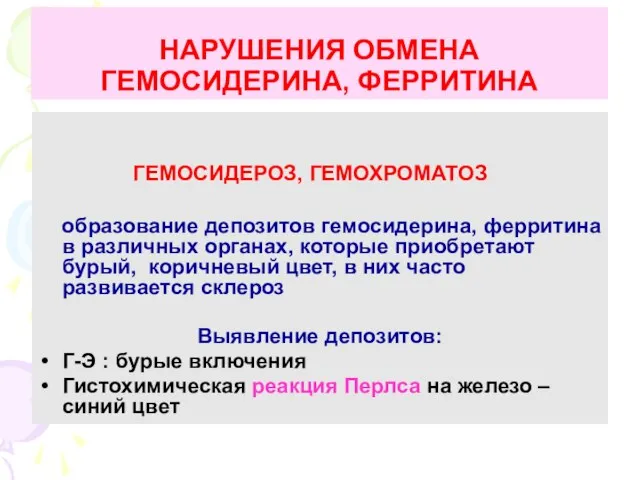 НАРУШЕНИЯ ОБМЕНА ГЕМОСИДЕРИНА, ФЕРРИТИНА

ГЕМОСИДЕРОЗ, ГЕМОХРОМАТОЗ

образование депозитов гемосидерина, ферритина в различных органах, которые приобретают бурый, коричневый цвет, в них часто развивается склероз

Выявление депозитов:

• Г-Э : бурые включения
• Гистохимическая реакция Перлса на железо – синий цвет